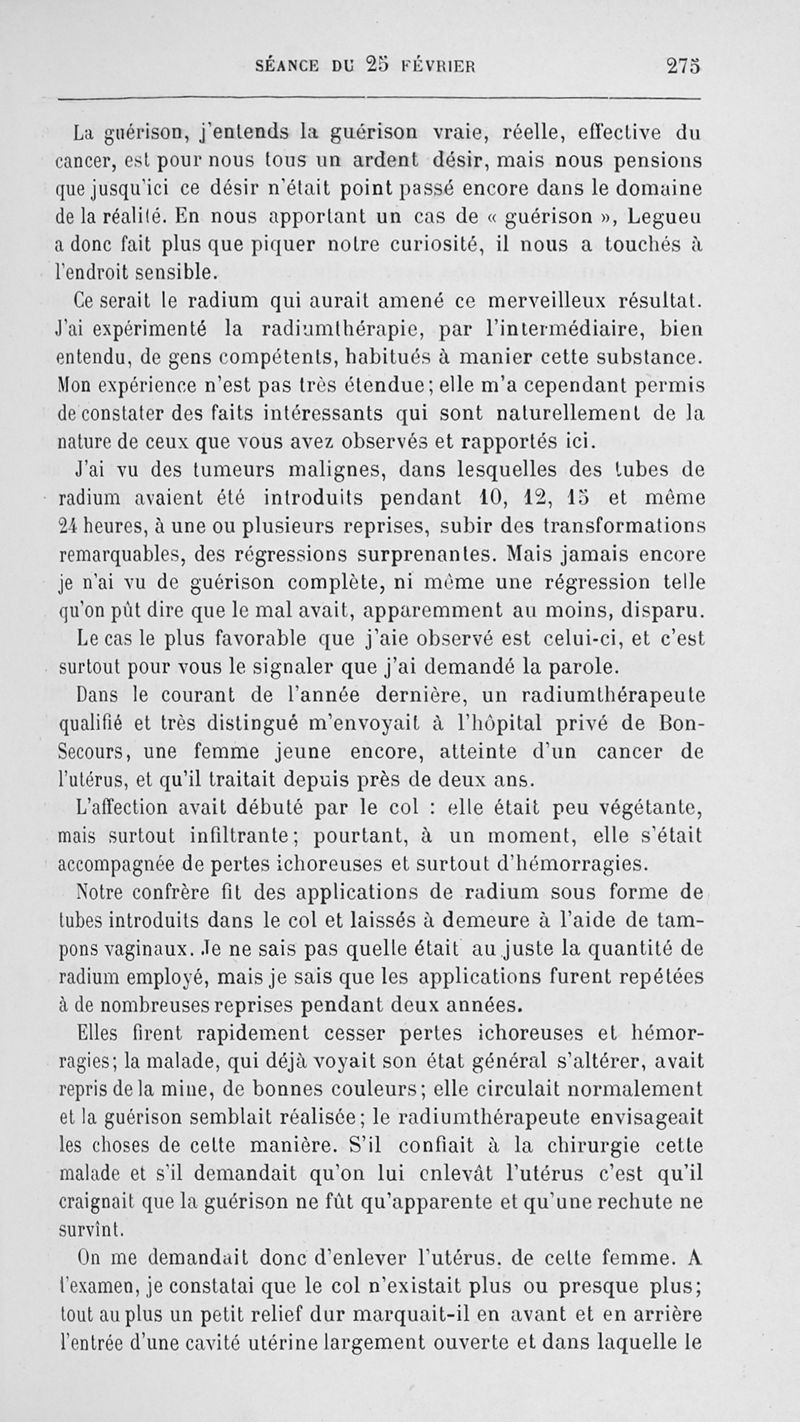 SÉANCE DU 25 FÉVRIER 275

La guérison, j'entends la guérison vraie, réelle, effective du cancer, est pour nous tous un ardent désir, mais nous pensions que jusqu'ici ce désir n'était point passé encore dans le domaine de la réalité. En nous apportant un cas de « guérison », Legueu a donc fait plus que piquer notre curiosité, il nous a touchés à l'endroit sensible.

Ce serait le radium qui aurait amené ce merveilleux résultat. J'ai expérimenté la radiumthérapie, par l'intermédiaire, bien entendu, de gens compétents, habitués à manier cette substance. Mon expérience n'est pas très étendue; elle m'a cependant permis de constater des faits intéressants qui sont naturellement de la nature de ceux que vous avez observés et rapportés ici.

J'ai vu des tumeurs malignes, dans lesquelles des tubes de radium avaient été introduits pendant 10, 12, 15 et même 24 heures, à une ou plusieurs reprises, subir des transformations remarquables, des régressions surprenantes. Mais jamais encore je n'ai vu de guérison complète, ni même une régression telle qu'on pût dire que le mal avait, apparemment au moins, disparu.

Le cas le plus favorable que j'aie observé est celui-ci, et c'est surtout pour vous le signaler que j'ai demandé la parole.

Dans le courant de l'année dernière, un radiumthérapeute qualifié et très distingué m'envoyait à l'hôpital privé de Bon-Secours, une femme jeune encore, atteinte d'un cancer de l'utérus, et qu'il traitait depuis près de deux ans.

L'affection avait débuté par le col : elle était peu végétante, mais surtout infiltrante; pourtant, à un moment, elle s'était accompagnée de pertes ichoreuses et surtout d'hémorragies.

Notre confrère fit des applications de radium sous forme de tubes introduits dans le col et laissés à demeure à l'aide de tampons vaginaux. Je ne sais pas quelle était au juste la quantité de radium employé, mais je sais que les applications furent repétées à de nombreuses reprises pendant deux années.

Elles firent rapidement cesser pertes ichoreuses et hémorragies; la malade, qui déjà voyait son état général s'altérer, avait repris de la mine, de bonnes couleurs; elle circulait normalement et la guérison semblait réalisée; le radiumthérapeute envisageait les choses de cette manière. S'il confiait à la chirurgie cette malade et s'il demandait qu'on lui enlevât l'utérus c'est qu'il craignait que la guérison ne fût qu'apparente et qu'une rechute ne survînt.

On me demandait donc d'enlever l'utérus. de cette femme. A l'examen, je constatai que le col n'existait plus ou presque plus; tout au plus un petit relief dur marquait-il en avant et en arrière l'entrée d'une cavité utérine largement ouverte et dans laquelle le